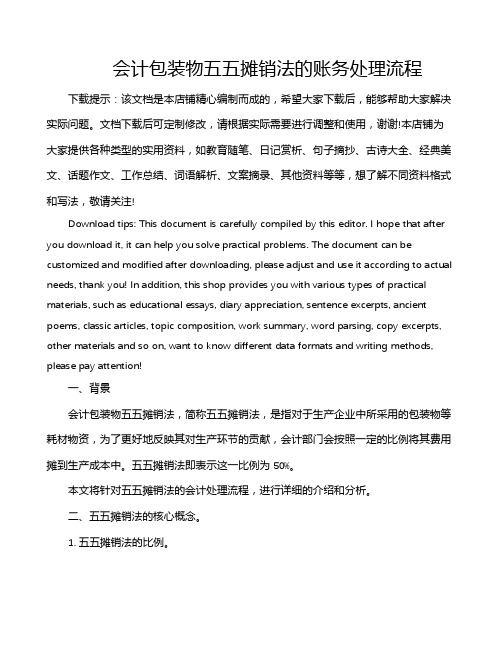 会计包装物五五摊销法的账务处理流程

下载提示：该文档是本店铺精心编制而成的，希望大家下载后，能够帮助大家解决实际问题。文档下载后可定制修改，请根据实际需要进行调整和使用，谢谢!本店铺为大家提供各种类型的实用资料，如教育随笔、日记赏析、句子摘抄、古诗大全、经典美文、话题作文、工作总结、词语解析、文案摘录、其他资料等等，想了解不同资料格式和写法，敬请关注!

Download tips: This document is carefully compiled by this editor. I hope that after you download it, it can help you solve practical problems. The document can be customized and modified after downloading, please adjust and use it according to actual needs, thank you! In addition, this shop provides you with various types of practical materials, such as educational essays, diary appreciation, sentence excerpts, ancient poems, classic articles, topic composition, work summary, word parsing, copy excerpts, other materials and so on, want to know different data formats and writing methods, please pay attention!

一、背景

会计包装物五五摊销法，简称五五摊销法，是指对于生产企业中所采用的包装物等耗材物资，为了更好地反映其对生产环节的贡献，会计部门会按照一定的比例将其费用摊到生产成本中。五五摊销法即表示这一比例为 50%。

本文将针对五五摊销法的会计处理流程，进行详细的介绍和分析。

二、五五摊销法的核心概念。

1. 五五摊销法的比例。